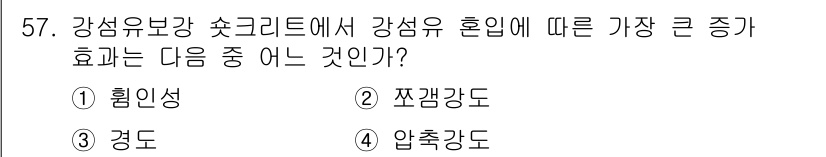 57. 강섬유보강 숏크리트에서 강섬유 혼입에 따른 가장 큰 증가 효과는 다음 중 어느 것인가?

① 휨인성
② 쪼갬강도
③ 경도
④ 압축강도